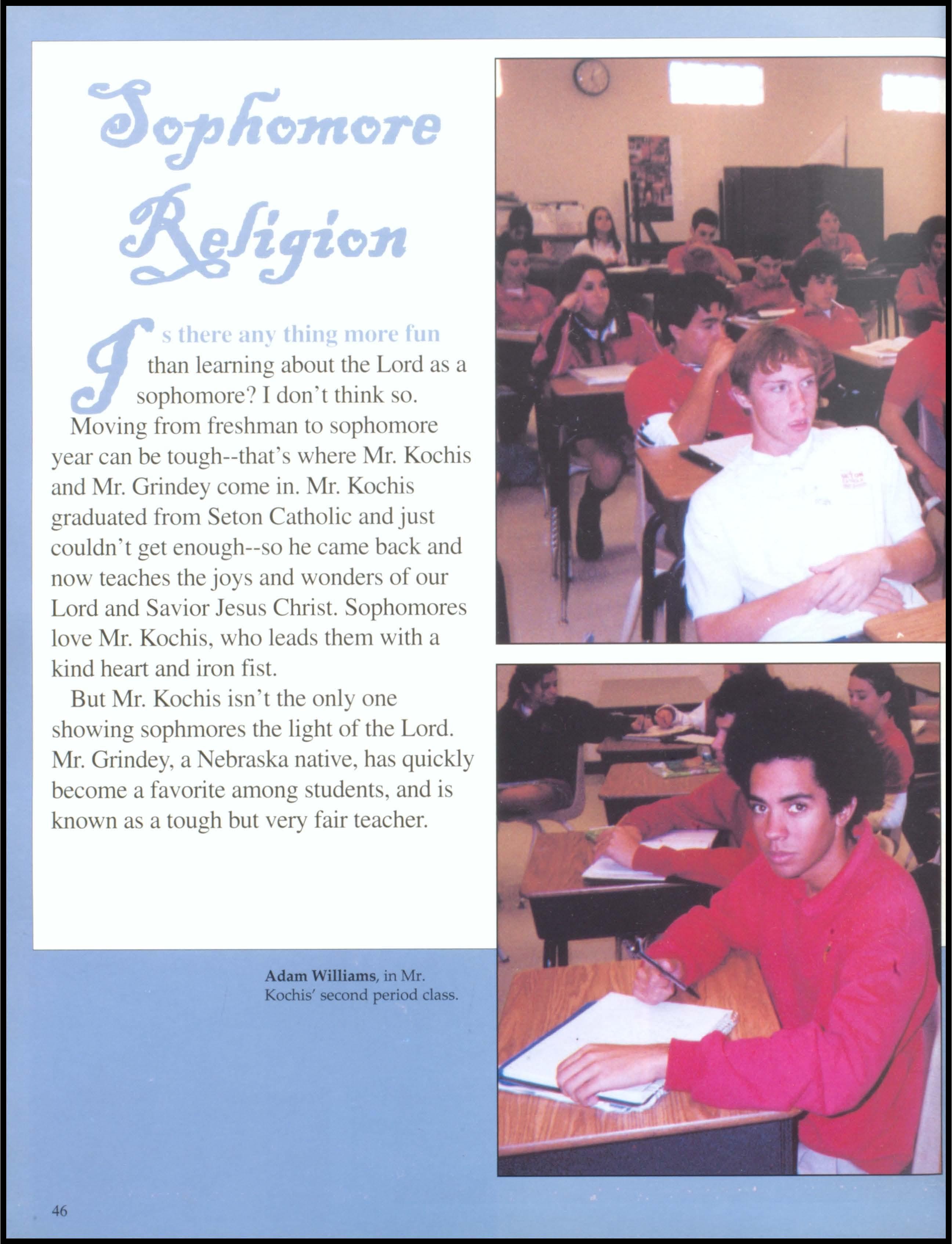 Sophomore Religion

Is there any thing more fun than learning about the Lord as a sophomore? I don't think so.

Moving from freshman to sophomore year can be tough--that's where Mr. Kochis and Mr. Grindey come in. Mr. Kochis graduated from Seton Catholic and just couldn't get enough--so he came back and now teaches the joys and wonders of our Lord and Savior Jesus Christ. Sophomores love Mr. Kochis, who leads them with a kind heart and iron fist.

But Mr. Kochis isn't the only one showing sophmores the light of the Lord. Mr. Grindey, a Nebraska native, has quickly become a favorite among students, and is known as a tough but very fair teacher.

Adam Williams, in Mr. Kochis' second period class.

46